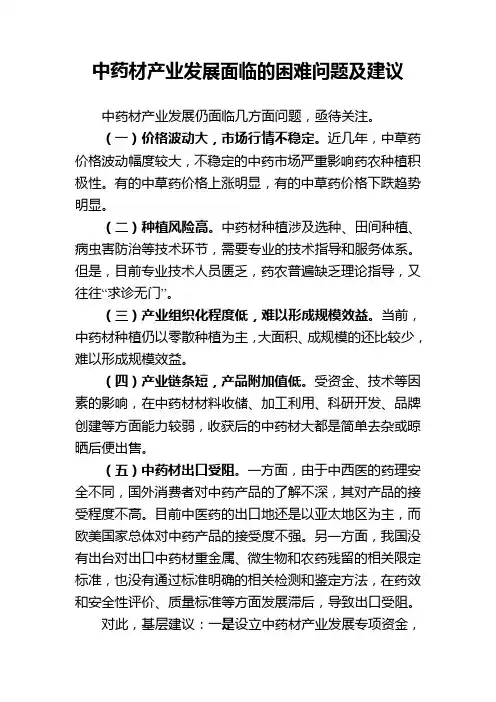 中药材产业发展面临的困难问题及建议

中药材产业发展仍面临几方面问题，亟待关注。

（一）价格波动大，市场行情不稳定。近几年，中草药价格波动幅度较大，不稳定的中药市场严重影响药农种植积极性。有的中草药价格上涨明显，有的中草药价格下跌趋势明显。

（二）种植风险高。中药材种植涉及选种、田间种植、病虫害防治等技术环节，需要专业的技术指导和服务体系。但是，目前专业技术人员匮乏，药农普遍缺乏理论指导，又往往“求诊无门”。

（三）产业组织化程度低，难以形成规模效益。当前，中药材种植仍以零散种植为主，大面积、成规模的还比较少，难以形成规模效益。

（四）产业链条短，产品附加值低。受资金、技术等因素的影响，在中药材材料收储、加工利用、科研开发、品牌创建等方面能力较弱，收获后的中药材大都是简单去杂或晾晒后便出售。

（五）中药材出口受阻。一方面，由于中西医的药理安全不同，国外消费者对中药产品的了解不深，其对产品的接受程度不高。目前中医药的出口地还是以亚太地区为主，而欧美国家总体对中药产品的接受度不强。另一方面，我国没有出台对出口中药材重金属、微生物和农药残留的相关限定标准，也没有通过标准明确的相关检测和鉴定方法，在药效和安全性评价、质量标准等方面发展滞后，导致出口受阻。

对此，基层建议：一是设立中药材产业发展专项资金，